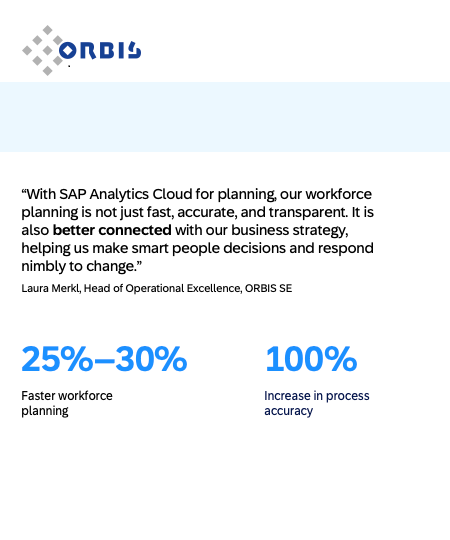 ORBIS

"With SAP Analytics Cloud for planning, our workforce planning is not just fast, accurate, and transparent. It is also better connected with our business strategy, helping us make smart people decisions and respond nimbly to change."

Laura Merkl, Head of Operational Excellence, ORBIS SE

25%–30%

Faster workforce planning

100%

Increase in process accuracy